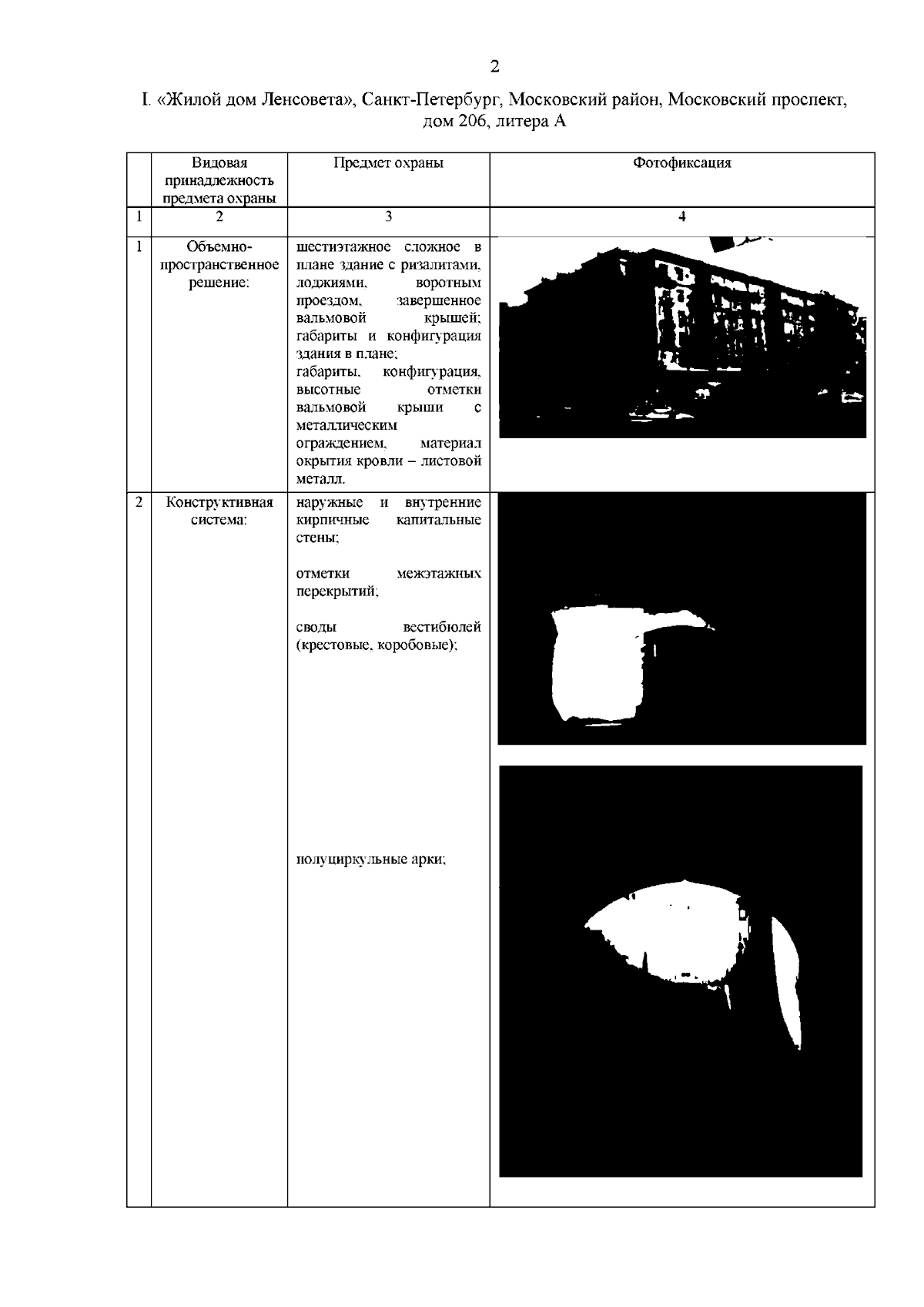 2

I. «Жилой дом Ленсовета», Санкт-Петербург, Московский район, Московский проспект, дом 206, литера А

| | Видовая принадлежность предмета охраны | Предмет охраны | Фотофиксация |
|---|---|---|---|
| 1 | 2 | 3 | 4 |
| 1 | Объемно-пространственное решение: | шестиэтажное сложное в плане здание с ризалитами, лоджиями, воротным проездом, завершенное вальмовой крышей; габариты и конфигурация здания в плане; габариты, конфигурация, высотные отметки вальмовой крыши с металлическим ограждением, материал окрытия кровли – листовой металл. | |
| 2 | Конструктивная система: | наружные и внутренние кирпичные капитальные стены; отметки межэтажных перекрытий; своды вестибюлей (крестовые, коробовые); полуциркульные арки; | |